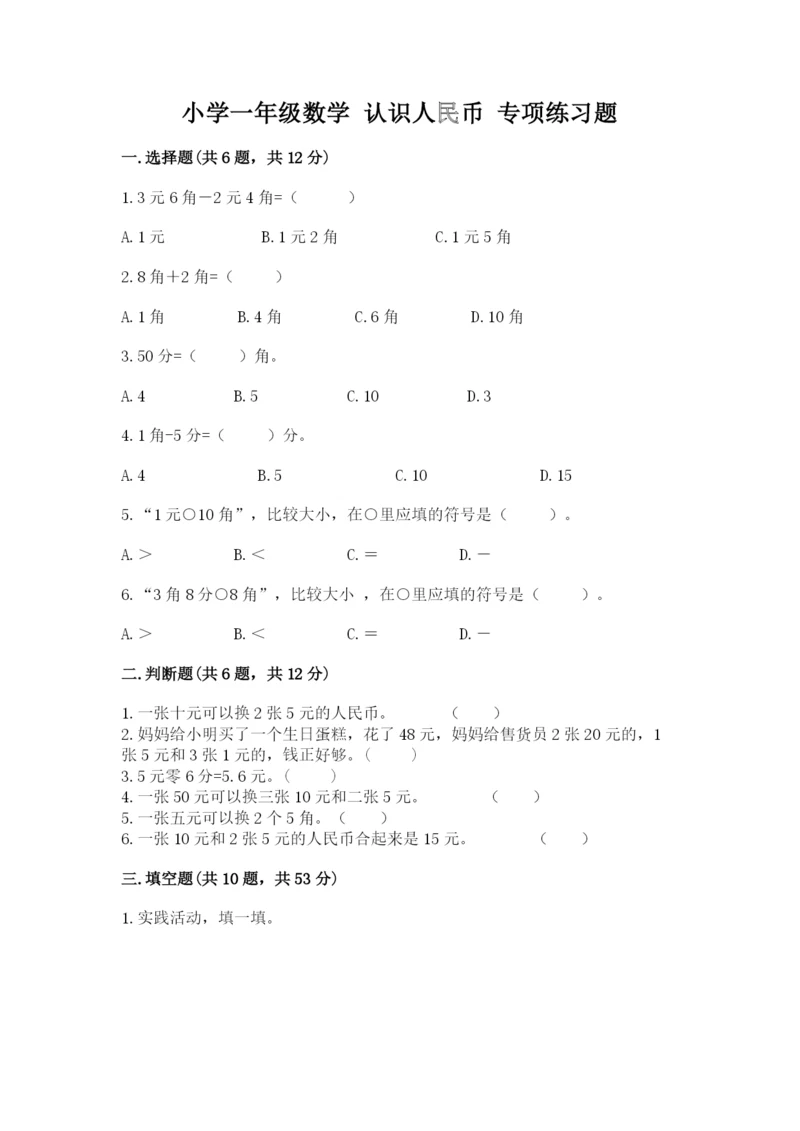 小学一年级数学 认识人民币 专项练习题

一.选择题(共6题，共12分)

1.3元6角－2元4角=（　　）

A.1元　　B.1元2角　　C.1元5角

2.8角＋2角=（　　）

A.1角　　B.4角　　C.6角　　D.10角

3.50分=（　　）角。

A.4　　B.5　　C.10　　D.3

4.1角-5分=（　　）分。

A.4　　B.5　　C.10　　D.15

5.“1元○10角”，比较大小，在○里应填的符号是（　　）。

A.＞　　B.＜　　C.＝　　D.－

6.“3角8分○8角”，比较大小 ，在○里应填的符号是（　　）。

A.＞　　B.＜　　C.＝　　D.－

二.判断题(共6题，共12分)

1.一张十元可以换2张5元的人民币。　（　　）
2.妈妈给小明买了一个生日蛋糕，花了48元，妈妈给售货员2张20元的，1张5元和3张1元的，钱正好够。（　　）
3.5元零6分=5.6元。（　　）
4.一张50元可以换三张10元和二张5元。　（　　）
5.一张五元可以换2个5角。（　　）
6.一张10元和2张5元的人民币合起来是15元。　（　　）

三.填空题(共10题，共53分)

1.实践活动，填一填。